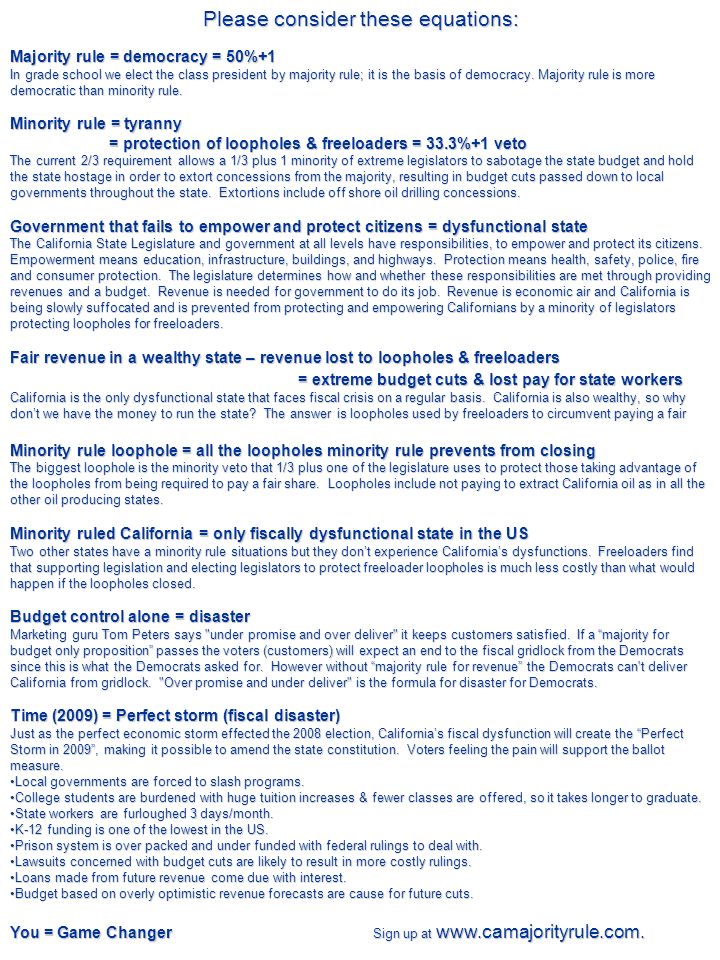 Please consider these equations:

Majority rule = democracy = 50%+1
In grade school we elect the class president by majority rule; it is the basis of democracy. Majority rule is more democratic than minority rule.

Minority rule = tyranny
= protection of loopholes & freeloaders = 33.3%+1 veto
The current 2/3 requirement allows a 1/3 plus 1 minority of extreme legislators to sabotage the state budget and hold the state hostage in order to extort concessions from the majority, resulting in budget cuts passed down to local governments throughout the state. Extortions include off shore oil drilling concessions.

Government that fails to empower and protect citizens = dysfunctional state
The California State Legislature and government at all levels have responsibilities, to empower and protect its citizens. Empowerment means education, infrastructure, buildings, and highways. Protection means health, safety, police, fire and consumer protection. The legislature determines how and whether these responsibilities are met through providing revenues and a budget. Revenue is needed for government to do its job. Revenue is economic air and California is being slowly suffocated and is prevented from protecting and empowering Californians by a minority of legislators protecting loopholes for freeloaders.

Fair revenue in a wealthy state – revenue lost to loopholes & freeloaders
= extreme budget cuts & lost pay for state workers
California is the only dysfunctional state that faces fiscal crisis on a regular basis. California is also wealthy, so why don't we have the money to run the state? The answer is loopholes used by freeloaders to circumvent paying a fair

Minority rule loophole = all the loopholes minority rule prevents from closing
The biggest loophole is the minority veto that 1/3 plus one of the legislature uses to protect those taking advantage of the loopholes from being required to pay a fair share. Loopholes include not paying to extract California oil as in all the other oil producing states.

Minority ruled California = only fiscally dysfunctional state in the US
Two other states have a minority rule situations but they don't experience California's dysfunctions. Freeloaders find that supporting legislation and electing legislators to protect freeloader loopholes is much less costly than what would happen if the loopholes closed.

Budget control alone = disaster
Marketing guru Tom Peters says "under promise and over deliver" it keeps customers satisfied. If a "majority for budget only proposition" passes the voters (customers) will expect an end to the fiscal gridlock from the Democrats since this is what the Democrats asked for. However without "majority rule for revenue" the Democrats can't deliver California from gridlock. "Over promise and under deliver" is the formula for disaster for Democrats.

Time (2009) = Perfect storm (fiscal disaster)
Just as the perfect economic storm effected the 2008 election, California's fiscal dysfunction will create the "Perfect Storm in 2009", making it possible to amend the state constitution. Voters feeling the pain will support the ballot measure.
•Local governments are forced to slash programs.
•College students are burdened with huge tuition increases & fewer classes are offered, so it takes longer to graduate.
•State workers are furloughed 3 days/month.
•K-12 funding is one of the lowest in the US.
•Prison system is over packed and under funded with federal rulings to deal with.
•Lawsuits concerned with budget cuts are likely to result in more costly rulings.
•Loans made from future revenue come due with interest.
•Budget based on overly optimistic revenue forecasts are cause for future cuts.

You = Game Changer

Sign up at www.camajorityrule.com.